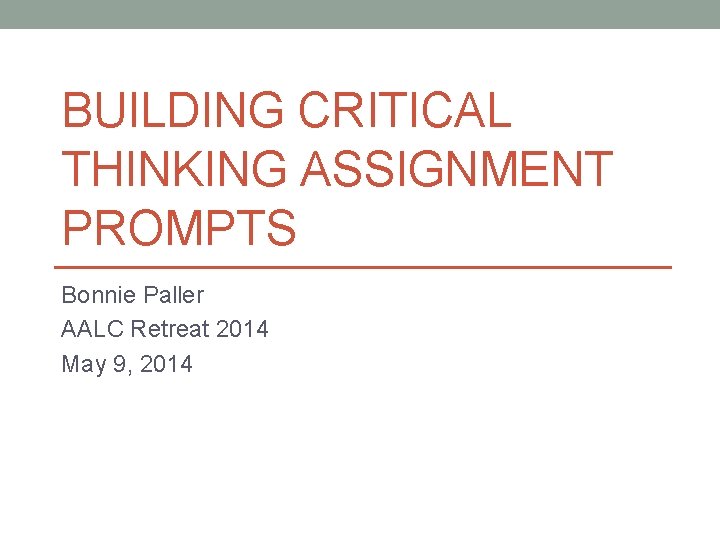 BUILDING CRITICAL THINKING ASSIGNMENT PROMPTS

Bonnie Paller
AALC Retreat 2014
May 9, 2014